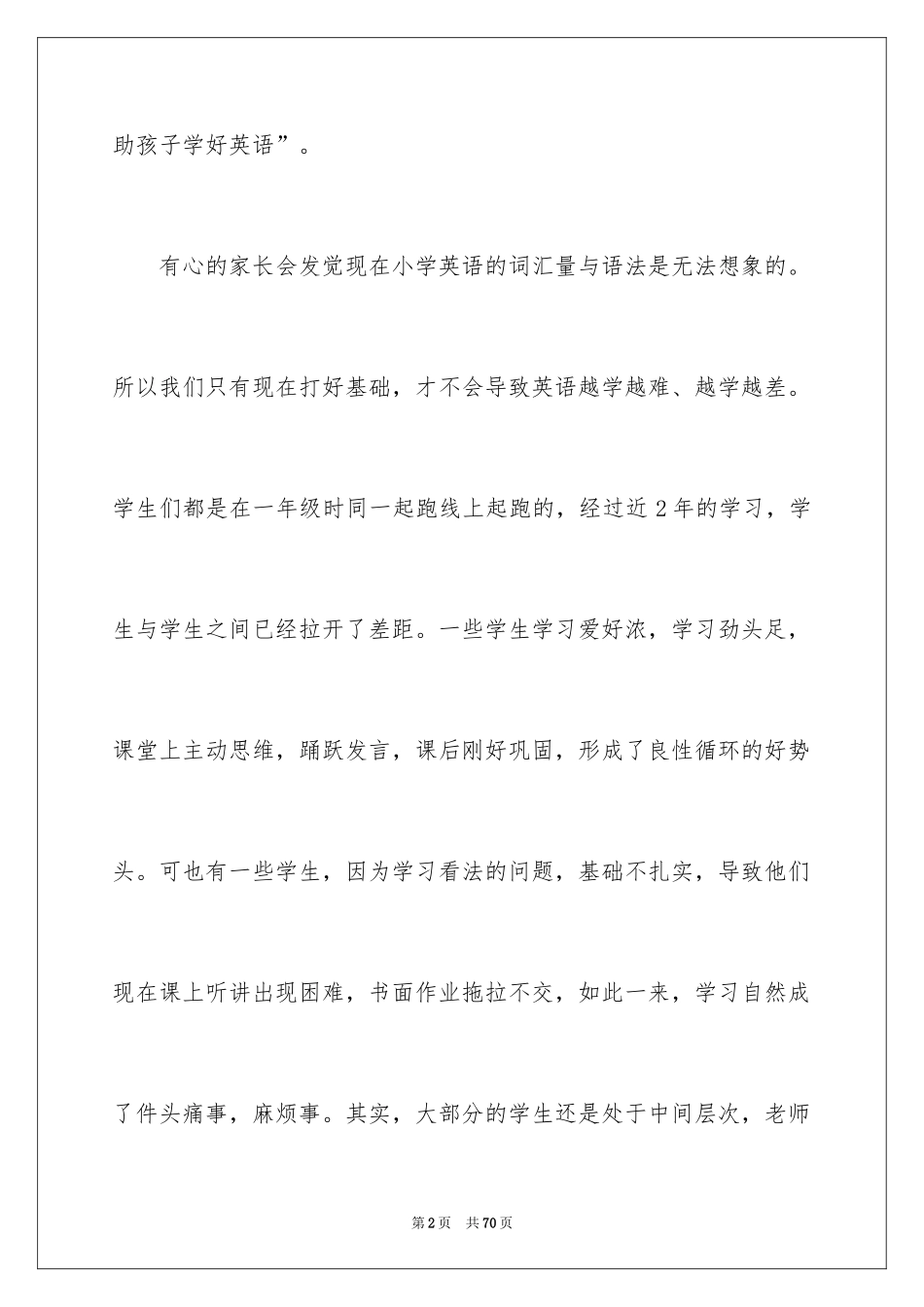 助孩子学好英语”。

有心的家长会发觉现在小学英语的词汇量与语法是无法想象的。所以我们只有现在打好基础，才不会导致英语越学越难、越学越差。学生们都是在一年级时同一起跑线上起跑的，经过近2年的学习，学生与学生之间已经拉开了差距。一些学生学习爱好浓，学习劲头足，课堂上主动思维，踊跃发言，课后刚好巩固，形成了良性循环的好势头。可也有一些学生，因为学习看法的问题，基础不扎实，导致他们现在课上听讲出现困难，书面作业拖拉不交，如此一来，学习自然成了件头痛事，麻烦事。其实，大部分的学生还是处于中间层次，老师

第2页 共70页